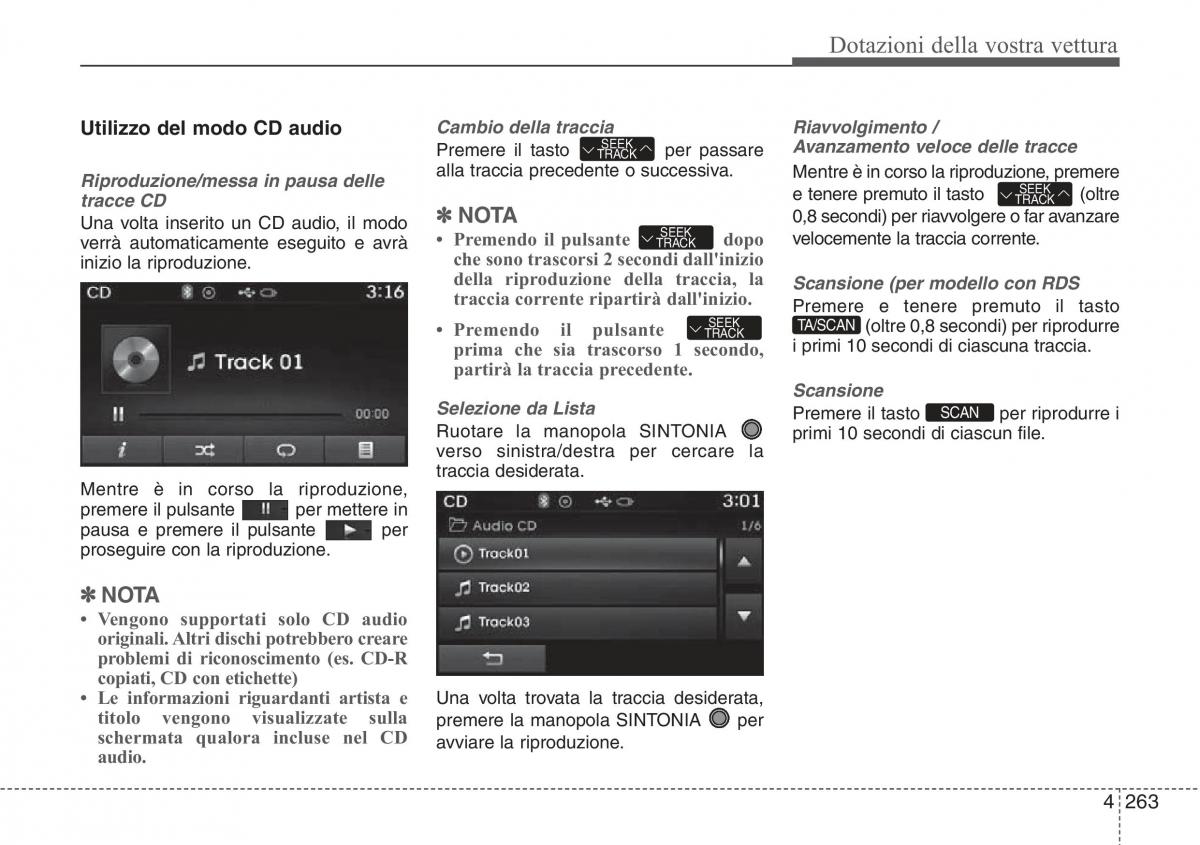 Dotazioni della vostra vettura

Utilizzo del modo CD audio

Riproduzione/messa in pausa delle tracce CD
Una volta inserito un CD audio, il modo verrà automaticamente eseguito e avrà inizio la riproduzione.

CD 3:16
Track 01
00:00

Mentre è in corso la riproduzione, premere il pulsante per mettere in pausa e premere il pulsante per proseguire con la riproduzione.

✽ NOTA
• Vengono supportati solo CD audio originali. Altri dischi potrebbero creare problemi di riconoscimento (es. CD-R copiati, CD con etichette)
• Le informazioni riguardanti artista e titolo vengono visualizzate sulla schermata qualora incluse nel CD audio.

Cambio della traccia
Premere il tasto SEEK TRACK per passare alla traccia precedente o successiva.

✽ NOTA
• Premendo il pulsante SEEK TRACK dopo che sono trascorsi 2 secondi dall'inizio della riproduzione della traccia, la traccia corrente ripartirà dall'inizio.
• Premendo il pulsante SEEK TRACK prima che sia trascorso 1 secondo, partirà la traccia precedente.

Selezione da Lista
Ruotare la manopola SINTONIA verso sinistra/destra per cercare la traccia desiderata.

CD 3:01
Audio CD 1/6
Track01
Track02
Track03

Una volta trovata la traccia desiderata, premere la manopola SINTONIA per avviare la riproduzione.

Riavvolgimento / Avanzamento veloce delle tracce
Mentre è in corso la riproduzione, premere e tenere premuto il tasto SEEK TRACK (oltre 0,8 secondi) per riavvolgere o far avanzare velocemente la traccia corrente.

Scansione (per modello con RDS
Premere e tenere premuto il tasto TA/SCAN (oltre 0,8 secondi) per riprodurre i primi 10 secondi di ciascuna traccia.

Scansione
Premere il tasto SCAN per riprodurre i primi 10 secondi di ciascun file.

4 263